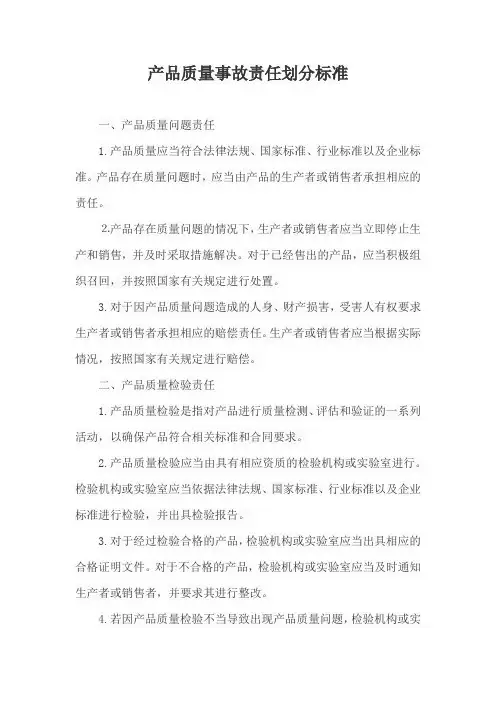 产品质量事故责任划分标准

一、产品质量问题责任

1.产品质量应当符合法律法规、国家标准、行业标准以及企业标准。产品存在质量问题时，应当由产品的生产者或销售者承担相应的责任。

2.产品存在质量问题的情况下，生产者或销售者应当立即停止生产和销售，并及时采取措施解决。对于已经售出的产品，应当积极组织召回，并按照国家有关规定进行处置。

3.对于因产品质量问题造成的人身、财产损害，受害人有权要求生产者或销售者承担相应的赔偿责任。生产者或销售者应当根据实际情况，按照国家有关规定进行赔偿。

二、产品质量检验责任

1.产品质量检验是指对产品进行质量检测、评估和验证的一系列活动，以确保产品符合相关标准和合同要求。

2.产品质量检验应当由具有相应资质的检验机构或实验室进行。检验机构或实验室应当依据法律法规、国家标准、行业标准以及企业标准进行检验，并出具检验报告。

3.对于经过检验合格的产品，检验机构或实验室应当出具相应的合格证明文件。对于不合格的产品，检验机构或实验室应当及时通知生产者或销售者，并要求其进行整改。

4.若因产品质量检验不当导致出现产品质量问题，检验机构或实